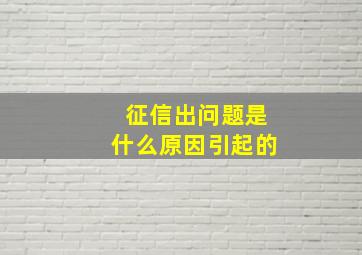 征信出问题是
什么原因引起的